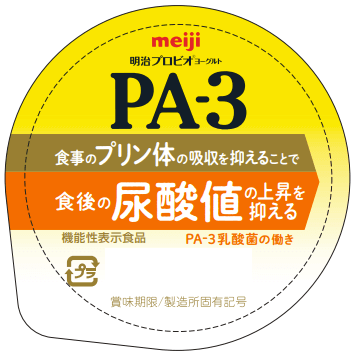 meiji
明治プロビオ®ヨーグルト
PA-3

食事のプリン体の吸収を抑えることで
食後の尿酸値の上昇を抑える

機能性表示食品
PA-3乳酸菌の働き

プラ

賞味期限/製造所固有記号